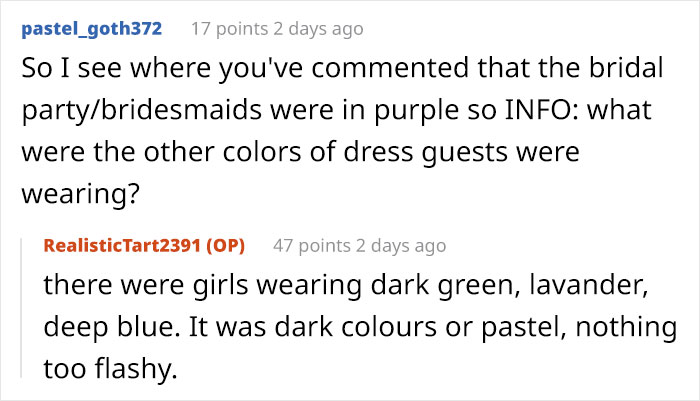 pastel_goth372 17 points 2 days ago

So I see where you've commented that the bridal party/bridesmaids were in purple so INFO: what were the other colors of dress guests were wearing?

RealisticTart2391 (OP) 47 points 2 days ago

there were girls wearing dark green, lavander, deep blue. It was dark colours or pastel, nothing too flashy.